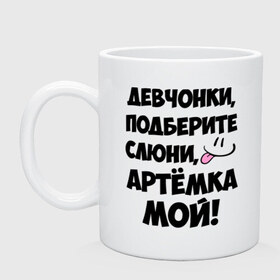 ДЕВЧОНКИ,
ПОДБЕРИТЕ
СЛЮНИ,
АРТЁМКА
МОЙ!